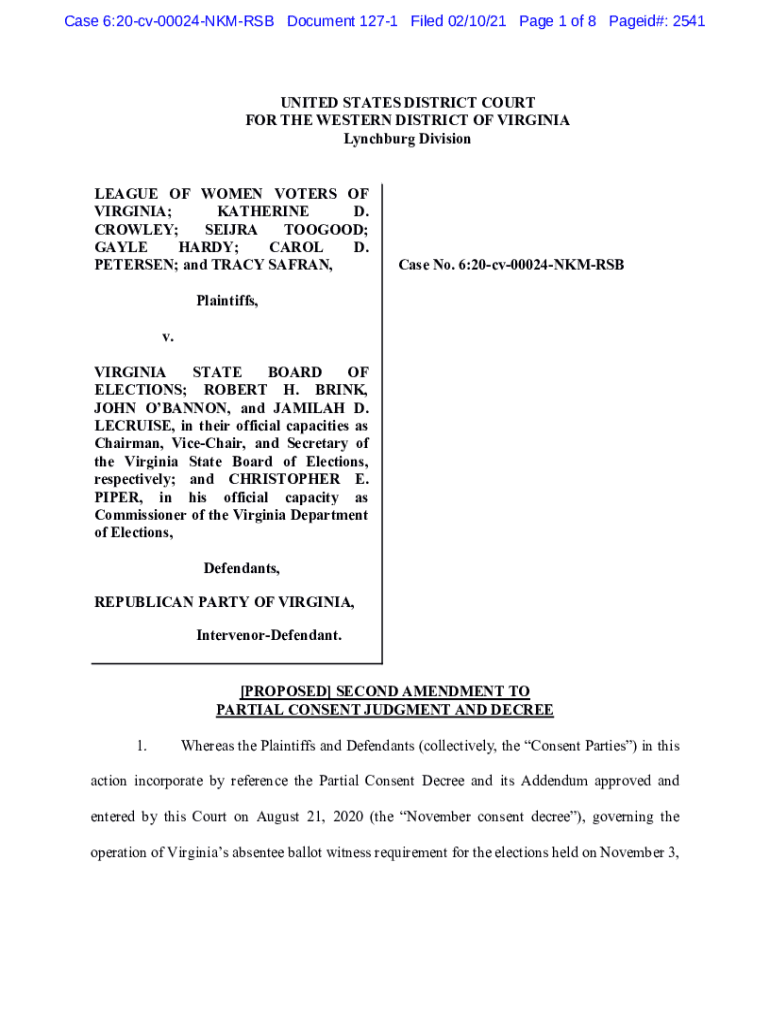 Case 6:20-cv-00024-NKM-RSB Document 127-1 Filed 02/10/21 Page 1 of 8 Pageid#: 2541

UNITED STATES DISTRICT COURT
FOR THE WESTERN DISTRICT OF VIRGINIA
Lynchburg Division

LEAGUE OF WOMEN VOTERS OF VIRGINIA; KATHERINE D. CROWLEY; SEIJRA TOOGOOD; GAYLE HARDY; CAROL D. PETERSEN; and TRACY SAFRAN,

Plaintiffs,

v.

VIRGINIA STATE BOARD OF ELECTIONS; ROBERT H. BRINK, JOHN O'BANNON, and JAMILAH D. LECRUISE, in their official capacities as Chairman, Vice-Chair, and Secretary of the Virginia State Board of Elections, respectively; and CHRISTOPHER E. PIPER, in his official capacity as Commissioner of the Virginia Department of Elections,

Defendants,

REPUBLICAN PARTY OF VIRGINIA,

Intervenor-Defendant.

Case No. 6:20-cv-00024-NKM-RSB

[PROPOSED] SECOND AMENDMENT TO
PARTIAL CONSENT JUDGMENT AND DECREE

1. Whereas the Plaintiffs and Defendants (collectively, the "Consent Parties") in this action incorporate by reference the Partial Consent Decree and its Addendum approved and entered by this Court on August 21, 2020 (the "November consent decree"), governing the operation of Virginia's absentee ballot witness requirement for the elections held on November 3,